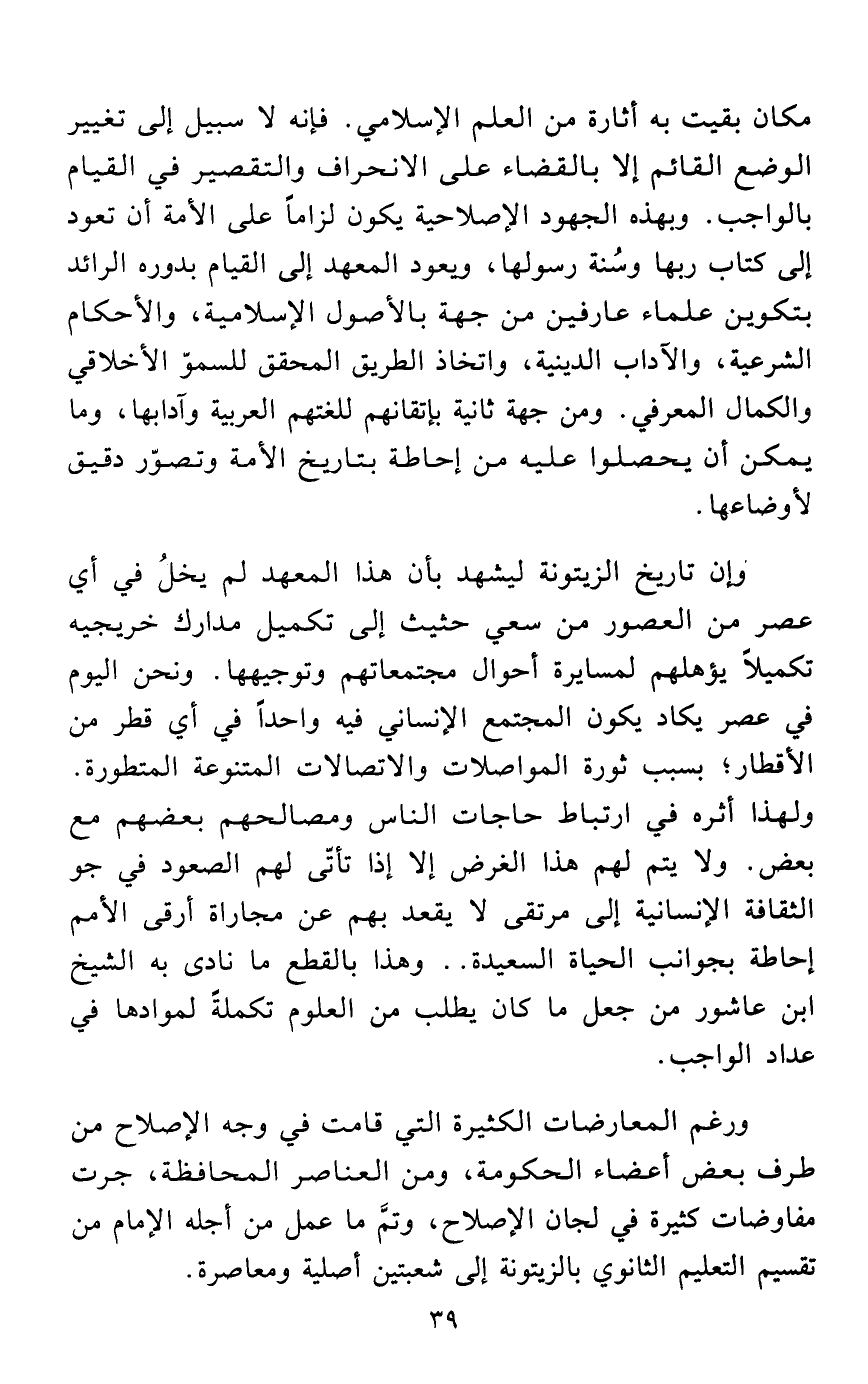 مكان بقيت به أثارة من العلم الإسلامي. فإنه لا سبيل إلى تغيير الوضع القائم إلا بالقضاء على الانحراف والتقصير في القيام بالواجب. وبهذه الجهود الإصلاحية يكون لزاماً على الأمة أن تعود إلى كتاب ربها وسُنة رسولها، ويعود المعهد إلى القيام بدوره الرائد بتكوين علماء عارفين من جهة بالأصول الإسلامية، والأحكام الشرعية، والآداب الدينية، واتخاذ الطريق المحقق للسموّ الأخلاقي والكمال المعرفي. ومن جهة ثانية بإتقانهم للغتهم العربية وآدابها، وما يمكن أن يحصلوا عليه من إحاطة بتاريخ الأمة وتصوّر دقيق لأوضاعها.

وإن تاريخ الزيتونة ليشهد بأن هذا المعهد لم يخلُ في أي عصر من العصور من سعي حثيث إلى تكميل مدارك خريجيه تكميلاً يؤهلهم لمسايرة أحوال مجتمعاتهم وتوجيهها. ونحن اليوم في عصر يكاد يكون المجتمع الإنساني فيه واحداً في أي قطر من الأقطار؛ بسبب ثورة المواصلات والاتصالات المتنوعة المتطورة. ولهذا أثره في ارتباط حاجات الناس ومصالحهم بعضهم مع بعض. ولا يتم لهم هذا الغرض إلا إذا تأتّى لهم الصعود في جو الثقافة الإنسانية إلى مرتقى لا يقعد بهم عن مجاراة أرقى الأمم إحاطة بجوانب الحياة السعيدة.. وهذا بالقطع ما نادى به الشيخ ابن عاشور من جعل ما كان يطلب من العلوم تكملةً لموادها في عداد الواجب.

ورغم المعارضات الكثيرة التي قامت في وجه الإصلاح من طرف بعض أعضاء الحكومة، ومن العناصر المحافظة، جرت مفاوضات كثيرة في لجان الإصلاح، وتمَّ ما عمل من أجله الإمام من تقسيم التعليم الثانوي بالزيتونة إلى شعبتين أصلية ومعاصرة.

٣٩